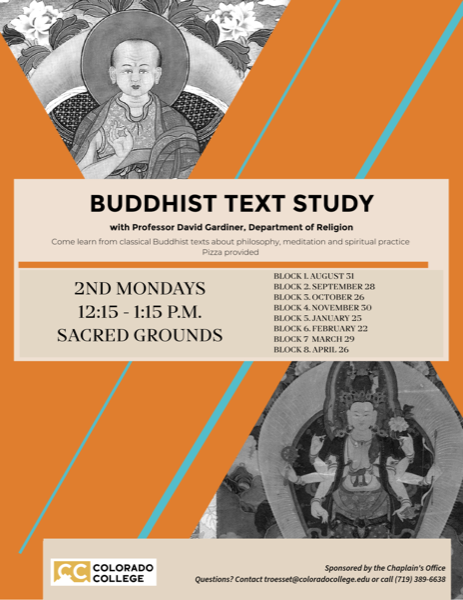 BUDDHIST TEXT STUDY

with Professor David Gardiner, Department of Religion

Come learn from classical Buddhist texts about philosophy, meditation and spiritual practice
Pizza provided

2ND MONDAYS
12:15 - 1:15 P.M.
SACRED GROUNDS

BLOCK 1. AUGUST 31
BLOCK 2. SEPTEMBER 28
BLOCK 3. OCTOBER 26
BLOCK 4. NOVEMBER 30
BLOCK 5. JANUARY 25
BLOCK 6. FEBRUARY 22
BLOCK 7 MARCH 29
BLOCK 8. APRIL 26

CC COLORADO COLLEGE

Sponsored by the Chaplain's Office
Questions? Contact troesset@coloradocollege.edu or call (719) 389-6638